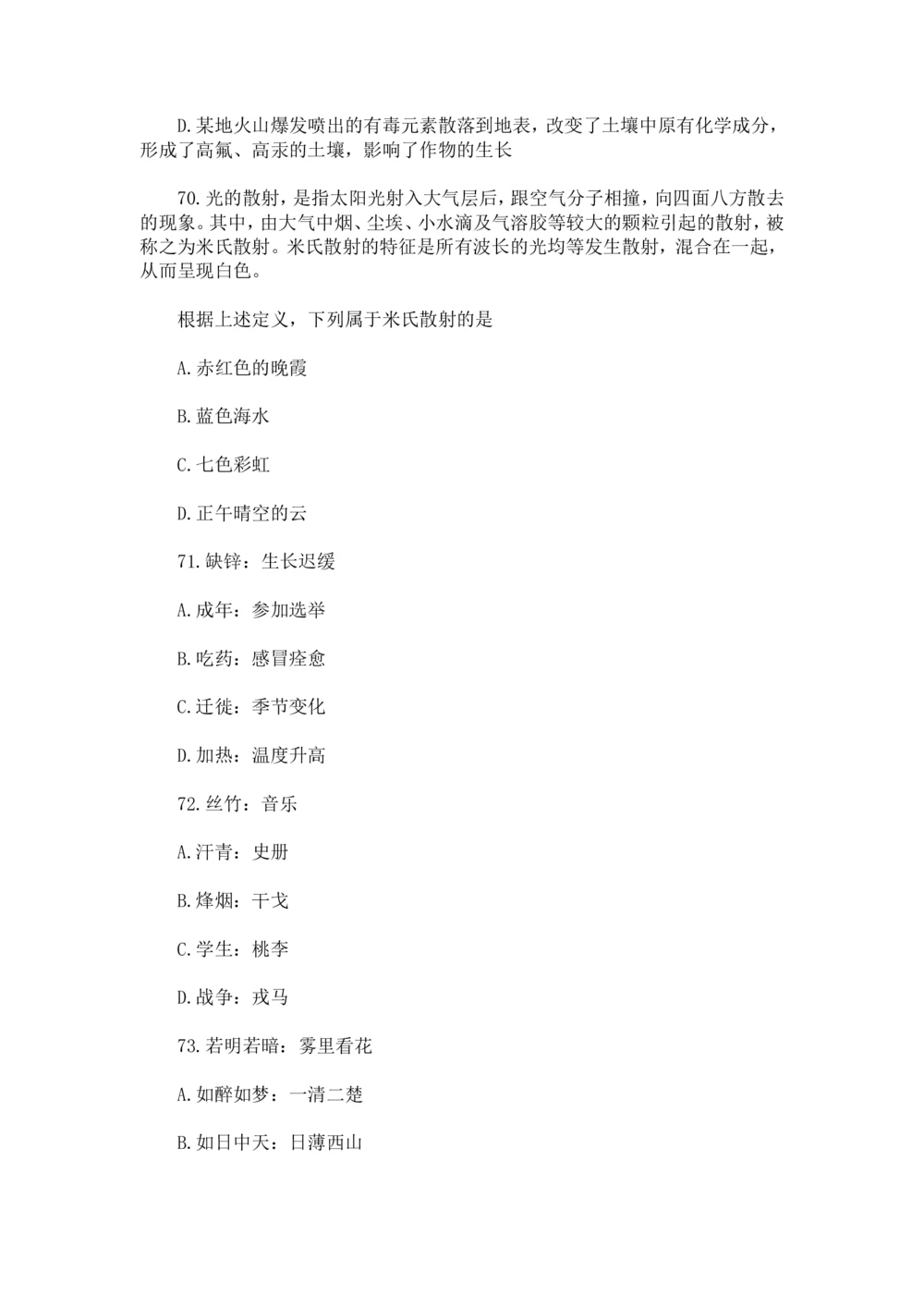 D.某地火山爆发喷出的有毒元素散落到地表，改变了土壤中原有化学成分，形成了高氟、高汞的土壤，影响了作物的生长

70.光的散射，是指太阳光射入大气层后，跟空气分子相撞，向四面八方散去的现象。其中，由大气中烟、尘埃、小水滴及气溶胶等较大的颗粒引起的散射，被称之为米氏散射。米氏散射的特征是所有波长的光均等发生散射，混合在一起，从而呈现白色。

根据上述定义，下列属于米氏散射的是

A.赤红色的晚霞

B.蓝色海水

C.七色彩虹

D.正午晴空的云

71.缺锌：生长迟缓

A.成年：参加选举

B.吃药：感冒痊愈

C.迁徙：季节变化

D.加热：温度升高

72.丝竹：音乐

A.汗青：史册

B.烽烟：干戈

C.学生：桃李

D.战争：戎马

73.若明若暗：雾里看花

A.如醉如梦：一清二楚

B.如日中天：日薄西山